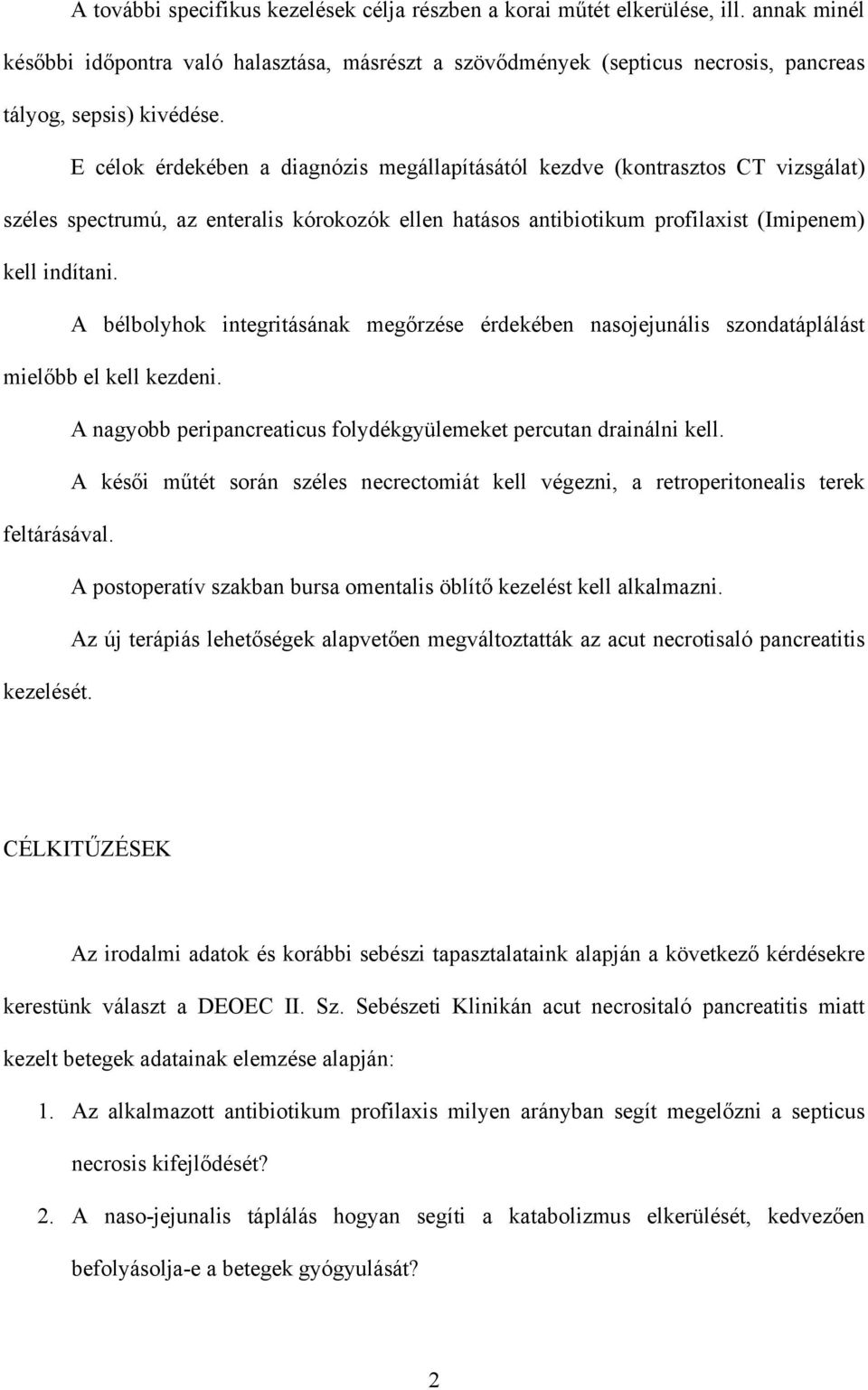 A további specifikus kezelések célja részben a korai műtét elkerülése, ill. annak minél későbbi időpontra való halasztása, másrészt a szövődmények (septicus necrosis, pancreas tályog, sepsis) kivédése.

E célok érdekében a diagnózis megállapításától kezdve (kontrasztos CT vizsgálat) széles spectrumú, az enteralis kórokozók ellen hatásos antibiotikum profilaxist (Imipenem) kell indítani.

A bélbolyhok integritásának megőrzése érdekében nasojejunális szondatáplálást mielőbb el kell kezdeni.

A nagyobb peripancreaticus folydékgyülemeket percutan drainálni kell.

A késői műtét során széles necrectomiát kell végezni, a retroperitonealis terek feltárásával.

A postoperatív szakban bursa omentalis öblítő kezelést kell alkalmazni.

Az új terápiás lehetőségek alapvetően megváltoztatták az acut necrotisaló pancreatitis kezelését.

CÉLKITŰZÉSEK

Az irodalmi adatok és korábbi sebészi tapasztalataink alapján a következő kérdésekre kerestünk választ a DEOEC II. Sz. Sebészeti Klinikán acut necrositaló pancreatitis miatt kezelt betegek adatainak elemzése alapján:

1. Az alkalmazott antibiotikum profilaxis milyen arányban segít megelőzni a septicus necrosis kifejlődését?

2. A naso-jejunalis táplálás hogyan segíti a katabolizmus elkerülését, kedvezően befolyásolja-e a betegek gyógyulását?

2